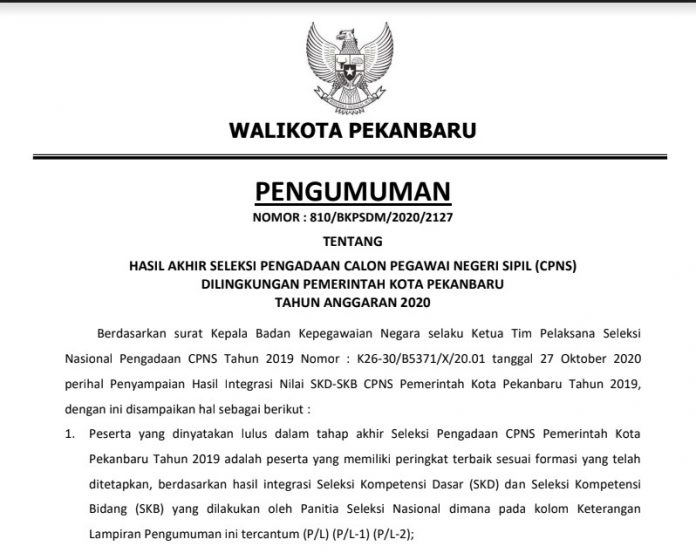 WALIKOTA PEKANBARU

PENGUMUMAN

NOMOR : 810/BKPSDM/2020/2127

TENTANG

HASIL AKHIR SELEKSI PENGADAAN CALON PEGAWAI NEGERI SIPIL (CPNS) DILINGKUNGAN PEMERINTAH KOTA PEKANBARU TAHUN ANGGARAN 2020

Berdasarkan surat Kepala Badan Kepegawaian Negara selaku Ketua Tim Pelaksana Seleksi Nasional Pengadaan CPNS Tahun 2019 Nomor : K26-30/B5371/X/20.01 tanggal 27 Oktober 2020 perihal Penyampaian Hasil Integrasi Nilai SKD-SKB CPNS Pemerintah Kota Pekanbaru Tahun 2019, dengan ini disampaikan hal sebagai berikut :

1. Peserta yang dinyatakan lulus dalam tahap akhir Seleksi Pengadaan CPNS Pemerintah Kota Pekanbaru Tahun 2019 adalah peserta yang memiliki peringkat terbaik sesuai formasi yang telah ditetapkan, berdasarkan hasil integrasi Seleksi Kompetensi Dasar (SKD) dan Seleksi Kompetensi Bidang (SKB) yang dilakukan oleh Panitia Seleksi Nasional dimana pada kolom Keterangan Lampiran Pengumuman ini tercantum (P/L) (P/L-1) (P/L-2);